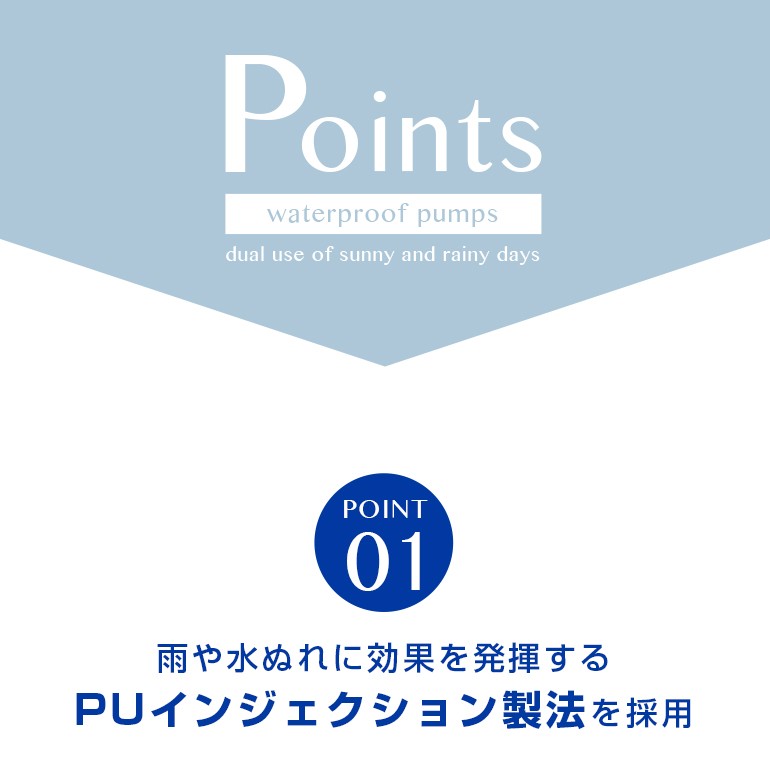 Points

waterproof pumps

dual use of sunny and rainy days

POINT
01

雨や水ぬれに効果を発揮する
PUインジェクション製法を採用